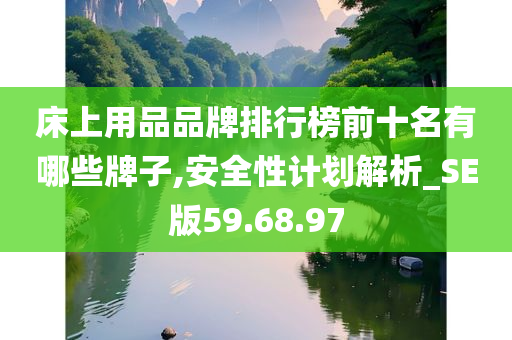 床上用品品牌排行榜前十名有哪些牌子,安全性计划解析_SE版59.68.97